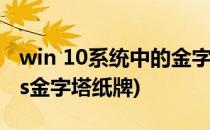 win 10系统中的金字

s金字塔纸牌)